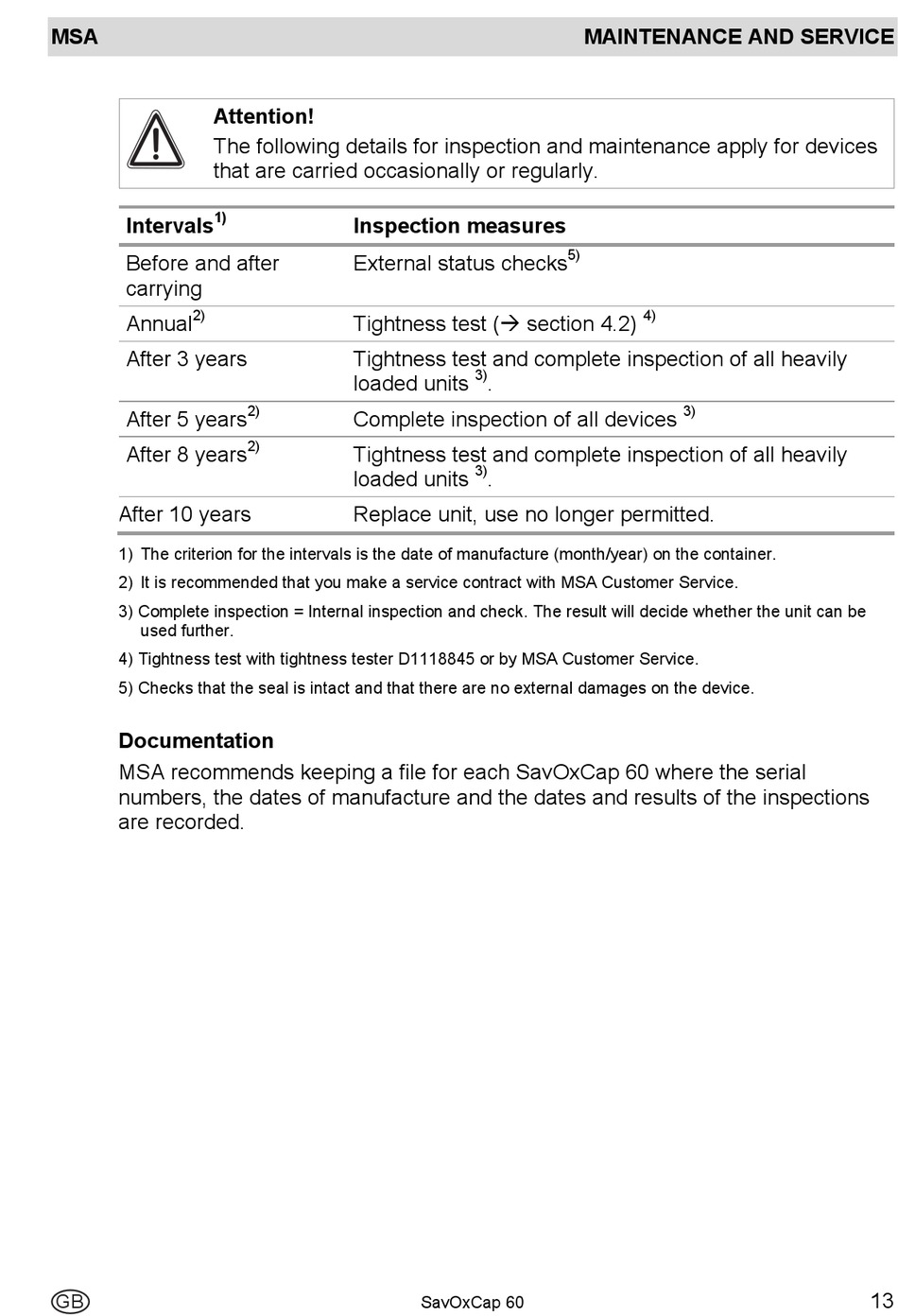 MSA MAINTENANCE AND SERVICE

Attention!
The following details for inspection and maintenance apply for devices that are carried occasionally or regularly.

| Intervals$^{1)}$ | Inspection measures |
|---|---|
| Before and after carrying | External status checks$^{5)}$ |
| Annual$^{2)}$ | Tightness test (→ section 4.2) $^{4)}$ |
| After 3 years | Tightness test and complete inspection of all heavily loaded units $^{3)}$. |
| After 5 years$^{2)}$ | Complete inspection of all devices $^{3)}$ |
| After 8 years$^{2)}$ | Tightness test and complete inspection of all heavily loaded units $^{3)}$. |
| After 10 years | Replace unit, use no longer permitted. |

1) The criterion for the intervals is the date of manufacture (month/year) on the container.
2) It is recommended that you make a service contract with MSA Customer Service.
3) Complete inspection = Internal inspection and check. The result will decide whether the unit can be used further.
4) Tightness test with tightness tester D1118845 or by MSA Customer Service.
5) Checks that the seal is intact and that there are no external damages on the device.

Documentation
MSA recommends keeping a file for each SavOxCap 60 where the serial numbers, the dates of manufacture and the dates and results of the inspections are recorded.

GB SavOxCap 60 13